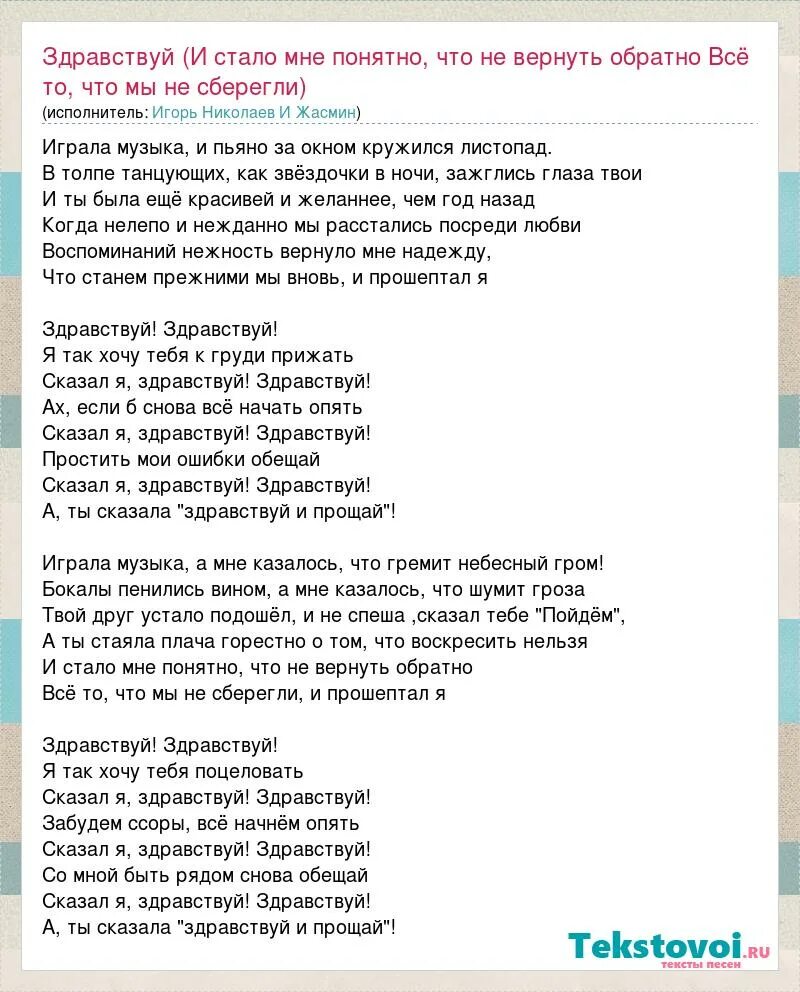 Здравствуй (И стало мне понятно, что не вернуть обратно Всё то, что мы не сберегли)
(исполнитель: Игорь Николаев И Жасмин)

Играла музыка, и пьяно за окном кружился листопад.
В толпе танцующих, как звёздочки в ночи, зажглись глаза твои
И ты была ещё красивей и желаннее, чем год назад
Когда нелепо и нежданно мы расстались посреди любви
Воспоминаний нежность вернуло мне надежду,
Что станем прежними мы вновь, и прошептал я

Здравствуй! Здравствуй!
Я так хочу тебя к груди прижать
Сказал я, здравствуй! Здравствуй!
Ах, если б снова всё начать опять
Сказал я, здравствуй! Здравствуй!
Простить мои ошибки обещай
Сказал я, здравствуй! Здравствуй!
А, ты сказала "здравствуй и прощай"!

Играла музыка, а мне казалось, что гремит небесный гром!
Бокалы пенились вином, а мне казалось, что шумит гроза
Твой друг устало подошёл, и не спеша ,сказал тебе "Пойдём",
А ты стаяла плача горестно о том, что воскресить нельзя
И стало мне понятно, что не вернуть обратно
Всё то, что мы не сберегли, и прошептал я

Здравствуй! Здравствуй!
Я так хочу тебя поцеловать
Сказал я, здравствуй! Здравствуй!
Забудем ссоры, всё начнём опять
Сказал я, здравствуй! Здравствуй!
Со мной быть рядом снова обещай
Сказал я, здравствуй! Здравствуй!
А, ты сказала "здравствуй и прощай"!

Tekstovoi.ru
тексты песен